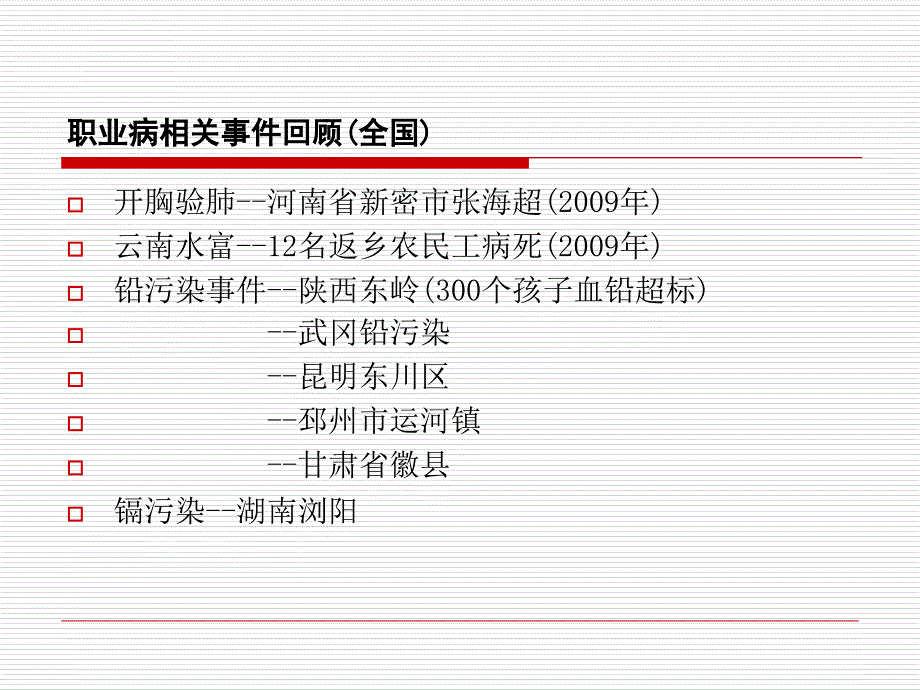 职业病相关事件回顾(全国)

开胸验肺--河南省新密市张海超(2009年)

云南水富--12名返乡农民工病死(2009年)

铅污染事件--陕西东岭(300个孩子血铅超标)

--武冈铅污染

--昆明东川区

--邳州市运河镇

--甘肃省徽县

镉污染--湖南浏阳